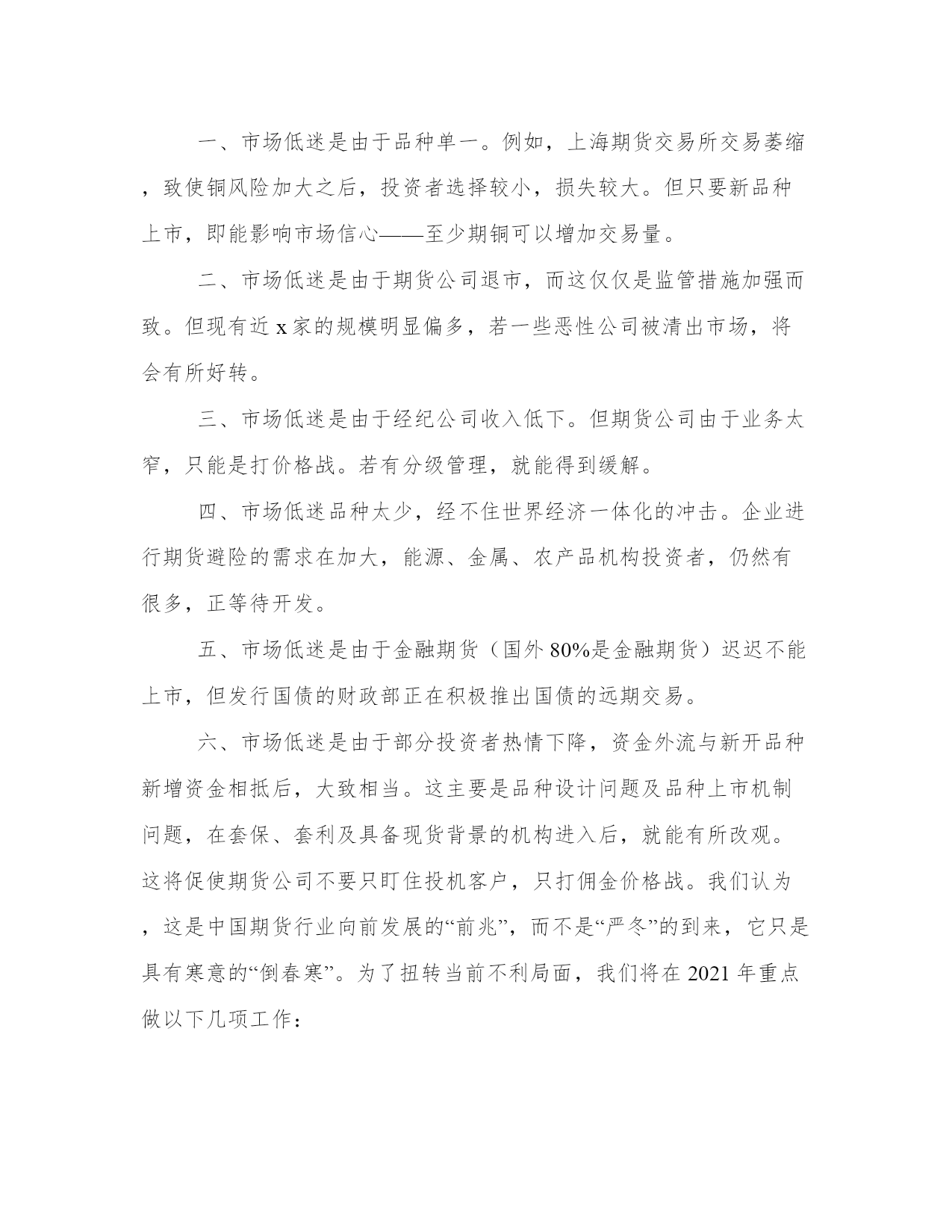 一、市场低迷是由于品种单一。例如，上海期货交易所交易萎缩，致使铜风险加大之后，投资者选择较小，损失较大。但只要新品种上市，即能影响市场信心——至少期铜可以增加交易量。

二、市场低迷是由于期货公司退市，而这仅仅是监管措施加强而致。但现有近 x 家的规模明显偏多，若一些恶性公司被清出市场，将会有所好转。

三、市场低迷是由于经纪公司收入低下。但期货公司由于业务太窄，只能是打价格战。若有分级管理，就能得到缓解。

四、市场低迷品种太少，经不住世界经济一体化的冲击。企业进行期货避险的需求在加大，能源、金属、农产品机构投资者，仍然有很多，正等待开发。

五、市场低迷是由于金融期货（国外 80%是金融期货）迟迟不能上市，但发行国债的财政部正在积极推出国债的远期交易。

六、市场低迷是由于部分投资者热情下降，资金外流与新开品种新增资金相抵后，大致相当。这主要是品种设计问题及品种上市机制问题，在套保、套利及具备现货背景的机构进入后，就能有所改观。这将促使期货公司不要只盯住投机客户，只打佣金价格战。我们认为，这是中国期货行业向前发展的“前兆”，而不是“严冬”的到来，它只是具有寒意的“倒春寒”。为了扭转当前不利局面，我们将在 2021 年重点做以下几项工作：